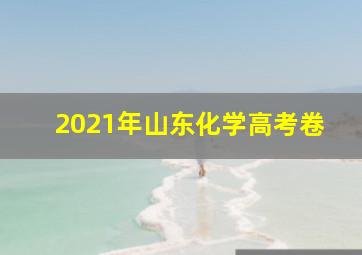 2021年山东化学高考卷